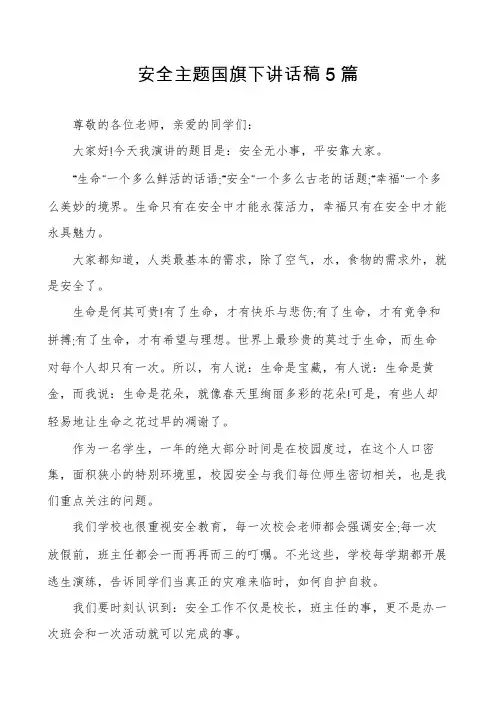 安全主题国旗下讲话稿5篇

尊敬的各位老师，亲爱的同学们:

大家好!今天我演讲的题目是：安全无小事，平安靠大家。

"生命"一个多么鲜活的话语;"安全"一个多么古老的话题;"幸福"一个多么美妙的境界。生命只有在安全中才能永葆活力，幸福只有在安全中才能永具魅力。

大家都知道，人类最基本的需求，除了空气，水，食物的需求外，就是安全了。

生命是何其可贵!有了生命，才有快乐与悲伤;有了生命，才有竞争和拼搏;有了生命，才有希望与理想。世界上最珍贵的莫过于生命，而生命对每个人却只有一次。所以，有人说：生命是宝藏，有人说：生命是黄金，而我说：生命是花朵，就像春天里绚丽多彩的花朵!可是，有些人却轻易地让生命之花过早的凋谢了。

作为一名学生，一年的绝大部分时间是在校园度过，在这个人口密集，面积狭小的特别环境里，校园安全与我们每位师生密切相关，也是我们重点关注的问题。

我们学校也很重视安全教育，每一次校会老师都会强调安全;每一次放假前，班主任都会一而再再而三的叮嘱。不光这些，学校每学期都开展逃生演练，告诉同学们当真正的灾难来临时，如何自护自救。

我们要时刻认识到：安全工作不仅是校长，班主任的事，更不是办一次班会和一次活动就可以完成的事。